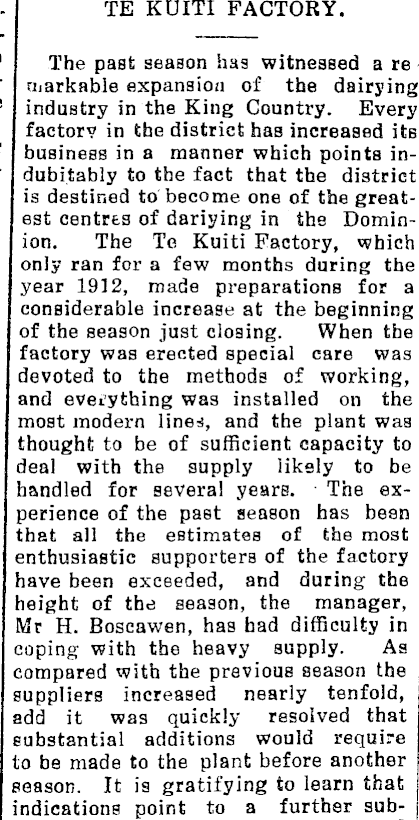 TE KUITI FACTORY.

The past season has witnessed a remarkable expansion of the dairying industry in the King Country. Every factory in the district has increased its business in a manner which points indubitably to the fact that the district is destined to become one of the greatest centres of dariying in the Dominion. The Te Kuiti Factory, which only ran for a few months during the year 1912, made preparations for a considerable increase at the beginning of the season just closing. When the factory was erected special care was devoted to the methods of working, and everything was installed on the most modern lines, and the plant was thought to be of sufficient capacity to deal with the supply likely to be handled for several years. The experience of the past season has been that all the estimates of the most enthusiastic supporters of the factory have been exceeded, and during the height of the season, the manager, Mr H. Boscawen, has had difficulty in coping with the heavy supply. As compared with the previous season the suppliers increased nearly tenfold, add it was quickly resolved that substantial additions would require to be made to the plant before another season. It is gratifying to learn that indications point to a further sub-